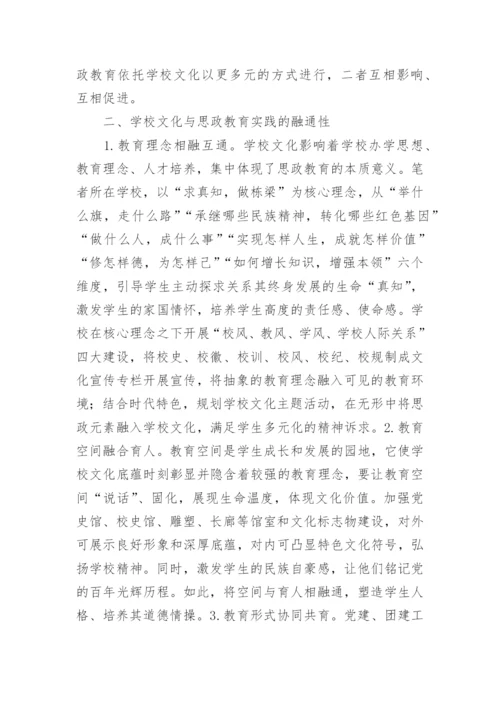 政教育依托学校文化以更多元的方式进行，二者互相影响、互相促进。

二、学校文化与思政教育实践的融通性

1. 教育理念相融互通。学校文化影响着学校办学思想、教育理念、人才培养，集中体现了思政教育的本质意义。笔者所在学校，以“求真知，做栋梁”为核心理念，从“举什么旗，走什么路”“承继哪些民族精神，转化哪些红色基因”“做什么人，成什么事”“实现怎样人生，成就怎样价值”“修怎样德，为怎样己”“如何增长知识，增强本领”六个维度，引导学生主动探求关系其终身发展的生命“真知”，激发学生的家国情怀，培养学生高度的责任感、使命感。学校在核心理念之下开展“校风、教风、学风、学校人际关系”四大建设，将校史、校徽、校训、校风、校纪、校规制成文化宣传专栏开展宣传，将抽象的教育理念融入可见的教育环境；结合时代特色，规划学校文化主题活动，在无形中将思政元素融入学校文化，满足学生多元化的精神诉求。2. 教育空间融合育人。教育空间是学生成长和发展的园地，它使学校文化底蕴时刻彰显并隐含着较强的教育理念，要让教育空间“说话”、固化，展现生命温度，体现文化价值。加强党史馆、校史馆、雕塑、长廊等馆室和文化标志物建设，对外可展示良好形象和深厚底蕴，对内可凸显特色文化符号，弘扬学校精神。同时，激发学生的民族自豪感，让他们铭记党的百年光辉历程。如此，将空间与育人相融通，塑造学生人格、培养其道德情操。3. 教育形式协同共育。党建、团建工